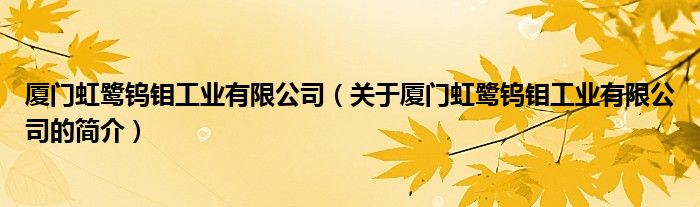 厦门虹鹭钨钼工业有限公司（关于厦门虹鹭钨钼工业有限公司的简介）